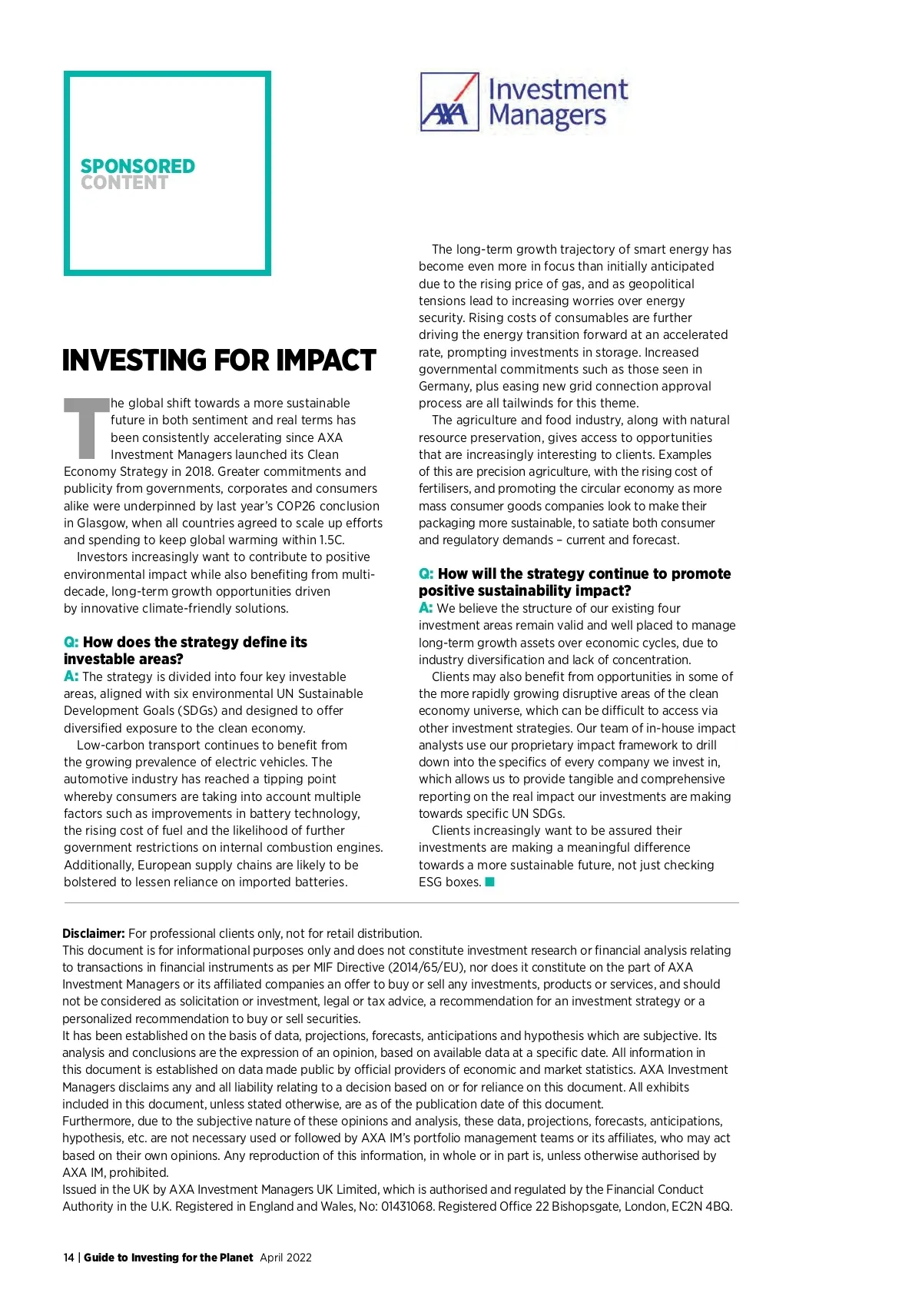 SPONSORED CONTENT

AXA Investment Managers

INVESTING FOR IMPACT

The global shift towards a more sustainable future in both sentiment and real terms has been consistently accelerating since AXA Investment Managers launched its Clean Economy Strategy in 2018. Greater commitments and publicity from governments, corporates and consumers alike were underpinned by last year's COP26 conclusion in Glasgow, when all countries agreed to scale up efforts and spending to keep global warming within 1.5C.

Investors increasingly want to contribute to positive environmental impact while also benefiting from multi-decade, long-term growth opportunities driven by innovative climate-friendly solutions.

Q: How does the strategy define its investable areas?

A: The strategy is divided into four key investable areas, aligned with six environmental UN Sustainable Development Goals (SDGs) and designed to offer diversified exposure to the clean economy.

Low-carbon transport continues to benefit from the growing prevalence of electric vehicles. The automotive industry has reached a tipping point whereby consumers are taking into account multiple factors such as improvements in battery technology, the rising cost of fuel and the likelihood of further government restrictions on internal combustion engines. Additionally, European supply chains are likely to be bolstered to lessen reliance on imported batteries.

The long-term growth trajectory of smart energy has become even more in focus than initially anticipated due to the rising price of gas, and as geopolitical tensions lead to increasing worries over energy security. Rising costs of consumables are further driving the energy transition forward at an accelerated rate, prompting investments in storage. Increased governmental commitments such as those seen in Germany, plus easing new grid connection approval process are all tailwinds for this theme.

The agriculture and food industry, along with natural resource preservation, gives access to opportunities that are increasingly interesting to clients. Examples of this are precision agriculture, with the rising cost of fertilisers, and promoting the circular economy as more mass consumer goods companies look to make their packaging more sustainable, to satiate both consumer and regulatory demands – current and forecast.

Q: How will the strategy continue to promote positive sustainability impact?

A: We believe the structure of our existing four investment areas remain valid and well placed to manage long-term growth assets over economic cycles, due to industry diversification and lack of concentration.

Clients may also benefit from opportunities in some of the more rapidly growing disruptive areas of the clean economy universe, which can be difficult to access via other investment strategies. Our team of in-house impact analysts use our proprietary impact framework to drill down into the specifics of every company we invest in, which allows us to provide tangible and comprehensive reporting on the real impact our investments are making towards specific UN SDGs.

Clients increasingly want to be assured their investments are making a meaningful difference towards a more sustainable future, not just checking ESG boxes.

Disclaimer: For professional clients only, not for retail distribution.
This document is for informational purposes only and does not constitute investment research or financial analysis relating to transactions in financial instruments as per MIF Directive (2014/65/EU), nor does it constitute on the part of AXA Investment Managers or its affiliated companies an offer to buy or sell any investments, products or services, and should not be considered as solicitation or investment, legal or tax advice, a recommendation for an investment strategy or a personalized recommendation to buy or sell securities.
It has been established on the basis of data, projections, forecasts, anticipations and hypothesis which are subjective. Its analysis and conclusions are the expression of an opinion, based on available data at a specific date. All information in this document is established on data made public by official providers of economic and market statistics. AXA Investment Managers disclaims any and all liability relating to a decision based on or for reliance on this document. All exhibits included in this document, unless stated otherwise, are as of the publication date of this document.
Furthermore, due to the subjective nature of these opinions and analysis, these data, projections, forecasts, anticipations, hypothesis, etc. are not necessary used or followed by AXA IM's portfolio management teams or its affiliates, who may act based on their own opinions. Any reproduction of this information, in whole or in part is, unless otherwise authorised by AXA IM, prohibited.
Issued in the UK by AXA Investment Managers UK Limited, which is authorised and regulated by the Financial Conduct Authority in the U.K. Registered in England and Wales, No: 01431068. Registered Office 22 Bishopsgate, London, EC2N 4BQ.

14 | Guide to Investing for the Planet April 2022